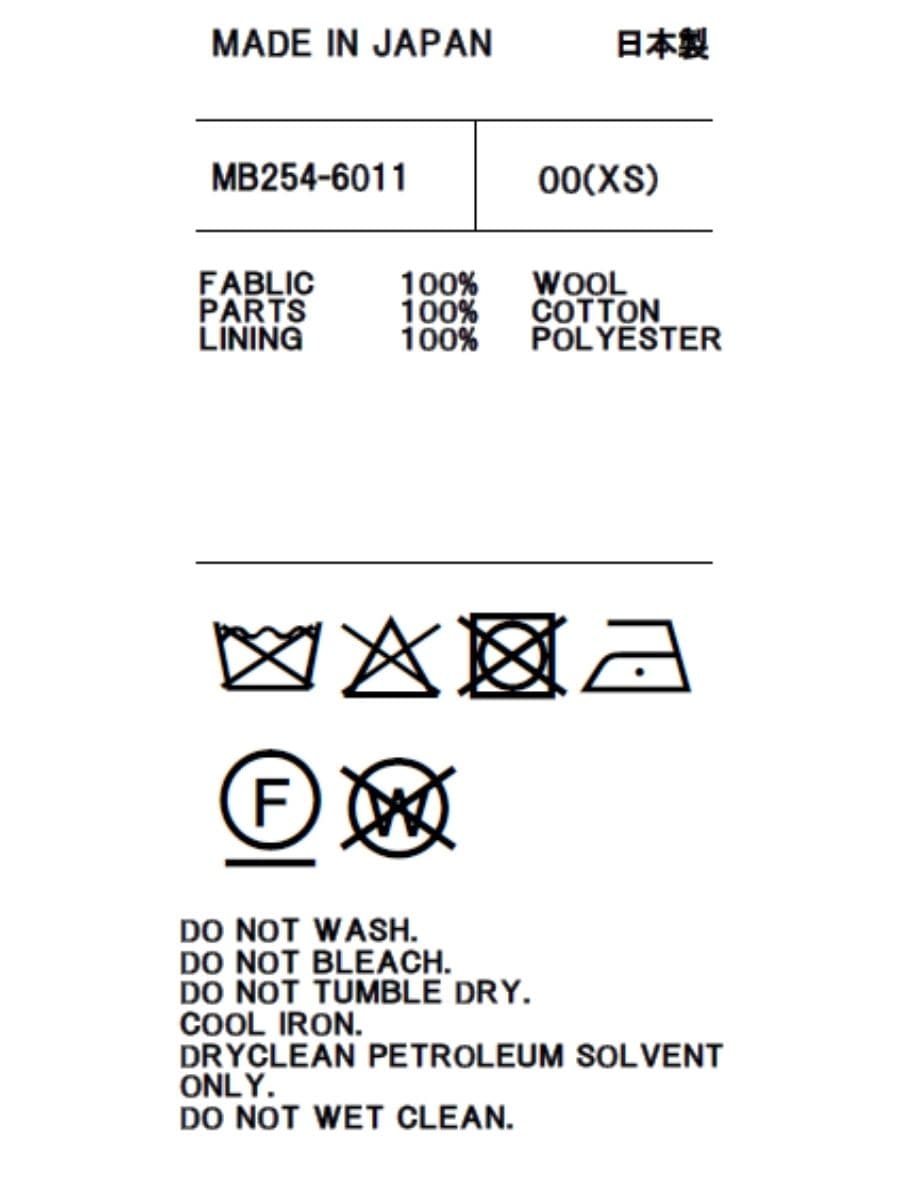 MADE IN JAPAN 日本製

MB254-6011 00(XS)

FABLIC 100% WOOL
PARTS 100% COTTON
LINING 100% POLYESTER

F

W

DO NOT WASH.
DO NOT BLEACH.
DO NOT TUMBLE DRY.
COOL IRON.
DRYCLEAN PETROLEUM SOLVENT ONLY.
DO NOT WET CLEAN.